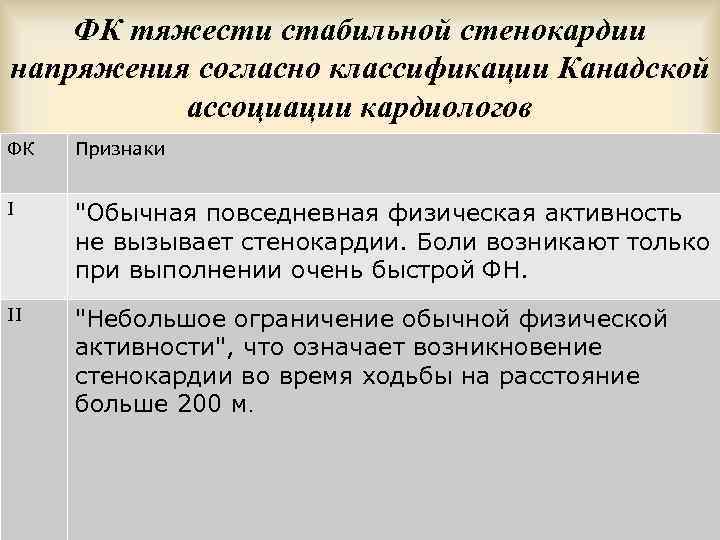 ФК тяжести стабильной стенокардии напряжения согласно классификации Канадской ассоциации кардиологов

| ФК | Признаки |
|---|---|
| I | "Обычная повседневная физическая активность не вызывает стенокардии. Боли возникают только при выполнении очень быстрой ФН. |
| II | "Небольшое ограничение обычной физической активности", что означает возникновение стенокардии во время ходьбы на расстояние больше 200 м. |